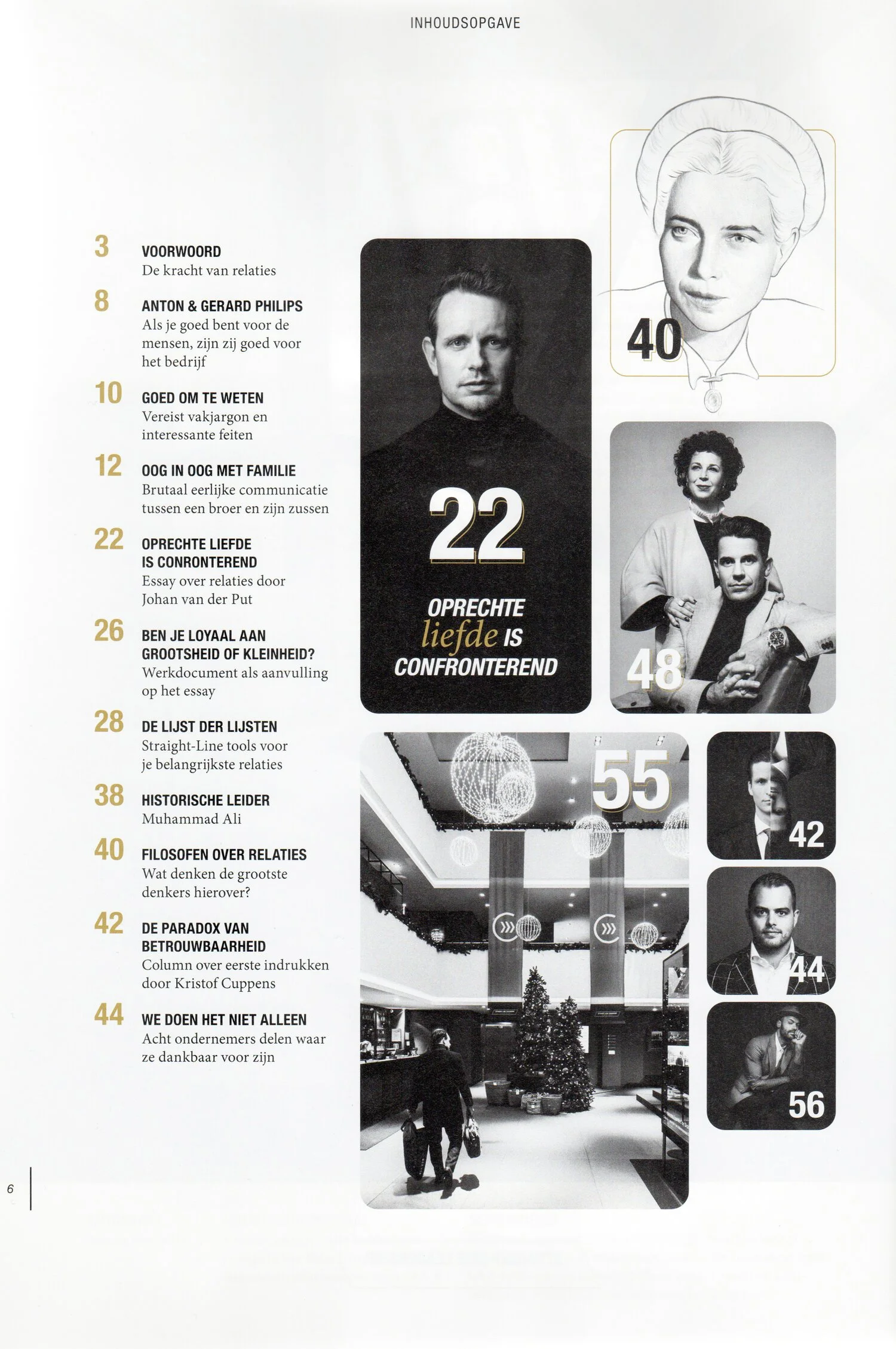 INHOUDSOPGAVE

3 VOORWOORD
De kracht van relaties

8 ANTON & GERARD PHILIPS
Als je goed bent voor de mensen, zijn zij goed voor het bedrijf

10 GOED OM TE WETEN
Vereist vakjargon en interessante feiten

12 OOG IN OOG MET FAMILIE
Brutaal eerlijke communicatie tussen een broer en zijn zussen

22 OPRECHTE LIEFDE IS CONRONTEREND
Essay over relaties door Johan van der Put

26 BEN JE LOYAAL AAN GROOTSHEID OF KLEINHEID?
Werkdocument als aanvulling op het essay

28 DE LIJST DER LIJSTEN
Straight-Line tools voor je belangrijkste relaties

38 HISTORISCHE LEIDER
Muhammad Ali

40 FILOSOFEN OVER RELATIES
Wat denken de grootste denkers hierover?

42 DE PARADOX VAN BETROUWBAARHEID
Column over eerste indrukken door Kristof Cuppens

44 WE DOEN HET NIET ALLEEN
Acht ondernemers delen waar ze dankbaar voor zijn

22
OPRECHTE liefde IS CONFRONTEREND

40

48

55

42

44

56

6